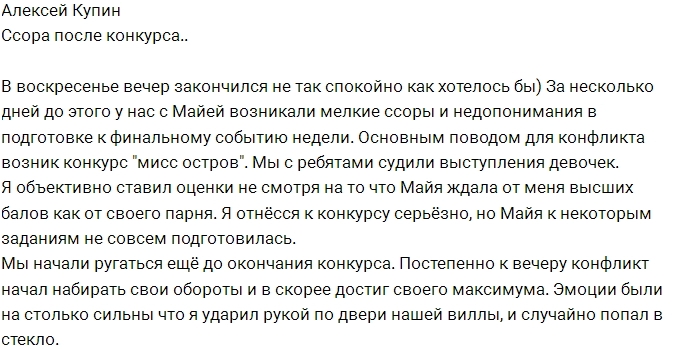 Алексей Купин
Ссора после конкурса..

В воскресенье вечер закончился не так спокойно как хотелось бы) За несколько дней до этого у нас с Майей возникали мелкие ссоры и недопонимания в подготовке к финальному событию недели. Основным поводом для конфликта возник конкурс "мисс остров". Мы с ребятами судили выступления девочек.
Я объективно ставил оценки не смотря на то что Майя ждала от меня высших балов как от своего парня. Я отнёсся к конкурсу серьёзно, но Майя к некоторым заданиям не совсем подготовилась.
Мы начали ругаться ещё до окончания конкурса. Постепенно к вечеру конфликт начал набирать свои обороты и в скорее достиг своего максимума. Эмоции были на столько сильны что я ударил рукой по двери нашей виллы, и случайно попал в стекло.